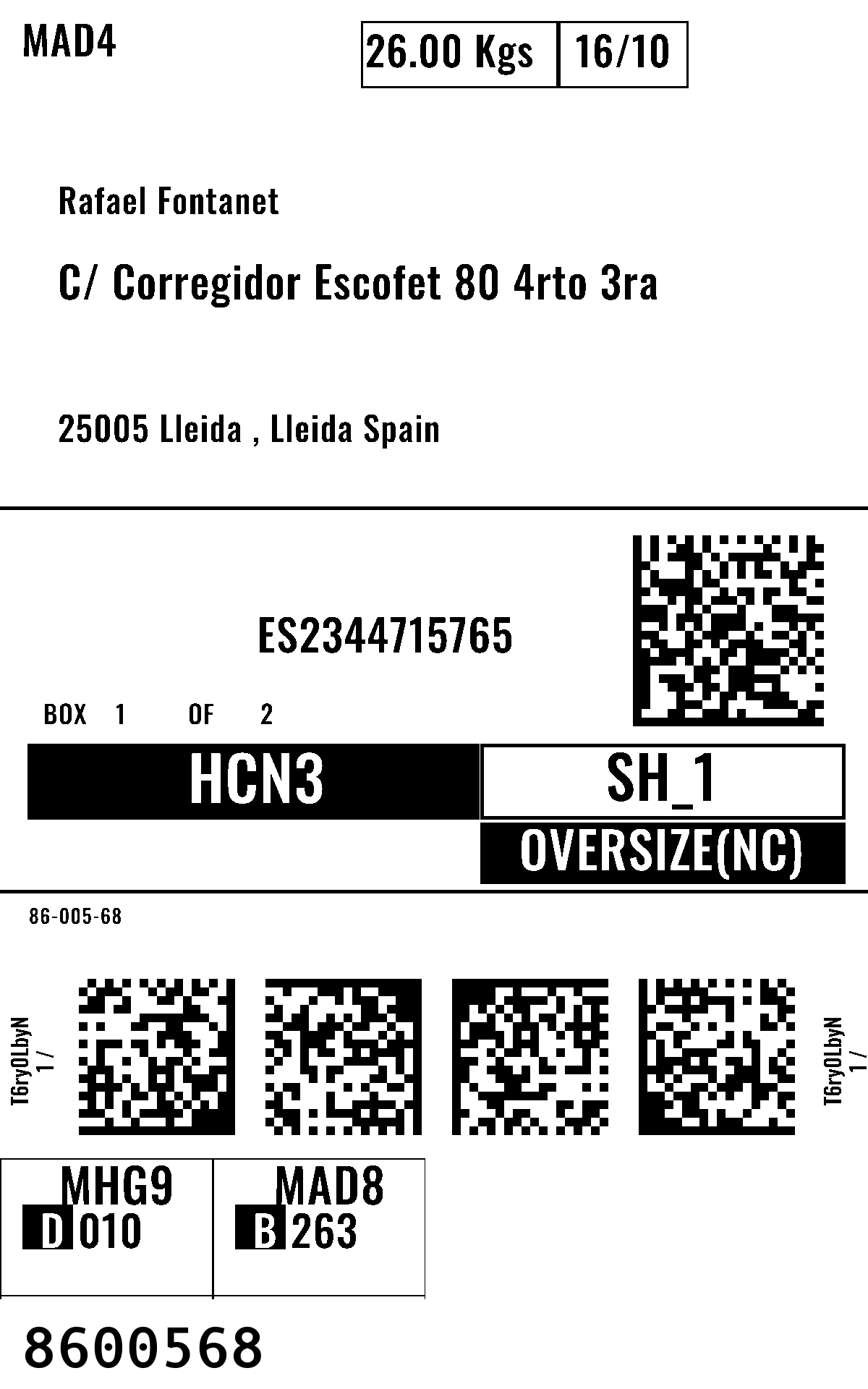 MAD4

26.00 Kgs 16/10

Rafael Fontanet

C/ Corregidor Escofet 80 4rto 3ra

25005 Lleida , Lleida Spain

ES2344715765

BOX 1 OF 2

HCN3

SH_1

OVERSIZE(NC)

86-005-68

T6ryOLbyN
1 /

T6ryOLbyN
1 /

MHG9
D 010

MAD8
B 263

8600568